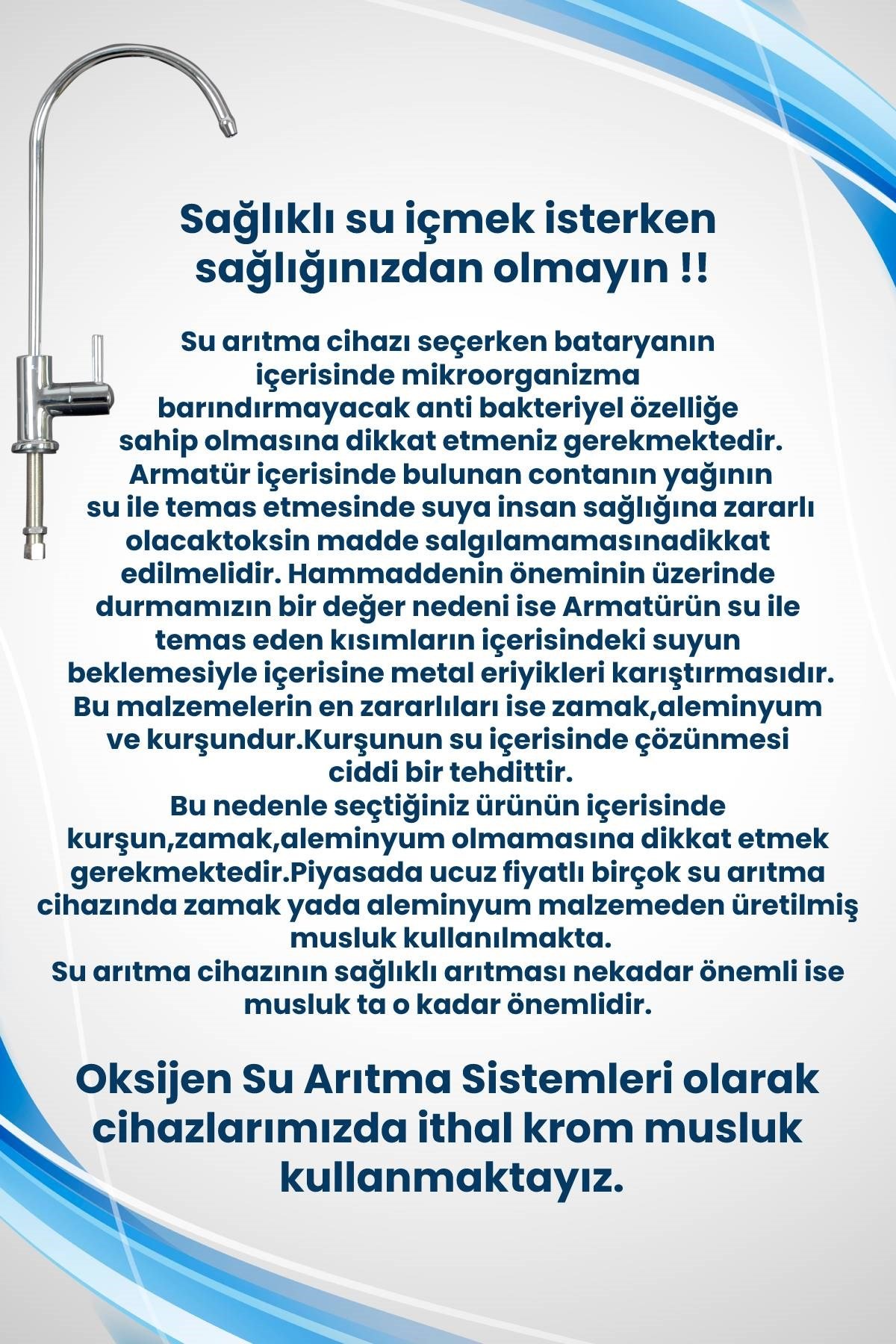 Sağlıklı su içmek isterken sağlığınızdan olmayın !!

Su arıtma cihazı seçerken bataryanın içerisinde mikroorganizma barındırmayacak anti bakteriyel özelliğe sahip olmasına dikkat etmeniz gerekmektedir. Armatür içerisinde bulunan contanın yağının su ile temas etmesinde suya insan sağlığına zararlı olacaktoksin madde salgılamamasınadikkat edilmelidir. Hammaddenin öneminin üzerinde durmamızın bir değer nedeni ise Armatürün su ile temas eden kısımların içerisindeki suyun beklemesiyle içerisine metal eriyikleri karıştırmasıdır. Bu malzemelerin en zararlıları ise zamak,aleminyum ve kurşundur.Kurşunun su içerisinde çözünmesi ciddi bir tehdittir.
Bu nedenle seçtiğiniz ürünün içerisinde kurşun,zamak,aleminyum olmamasına dikkat etmek gerekmektedir.Piyasada ucuz fiyatlı birçok su arıtma cihazında zamak yada aleminyum malzemeden üretilmiş musluk kullanılmakta.
Su arıtma cihazının sağlıklı arıtması nekadar önemli ise musluk ta o kadar önemlidir.

Oksijen Su Arıtma Sistemleri olarak cihazlarımızda ithal krom musluk kullanmaktayız.